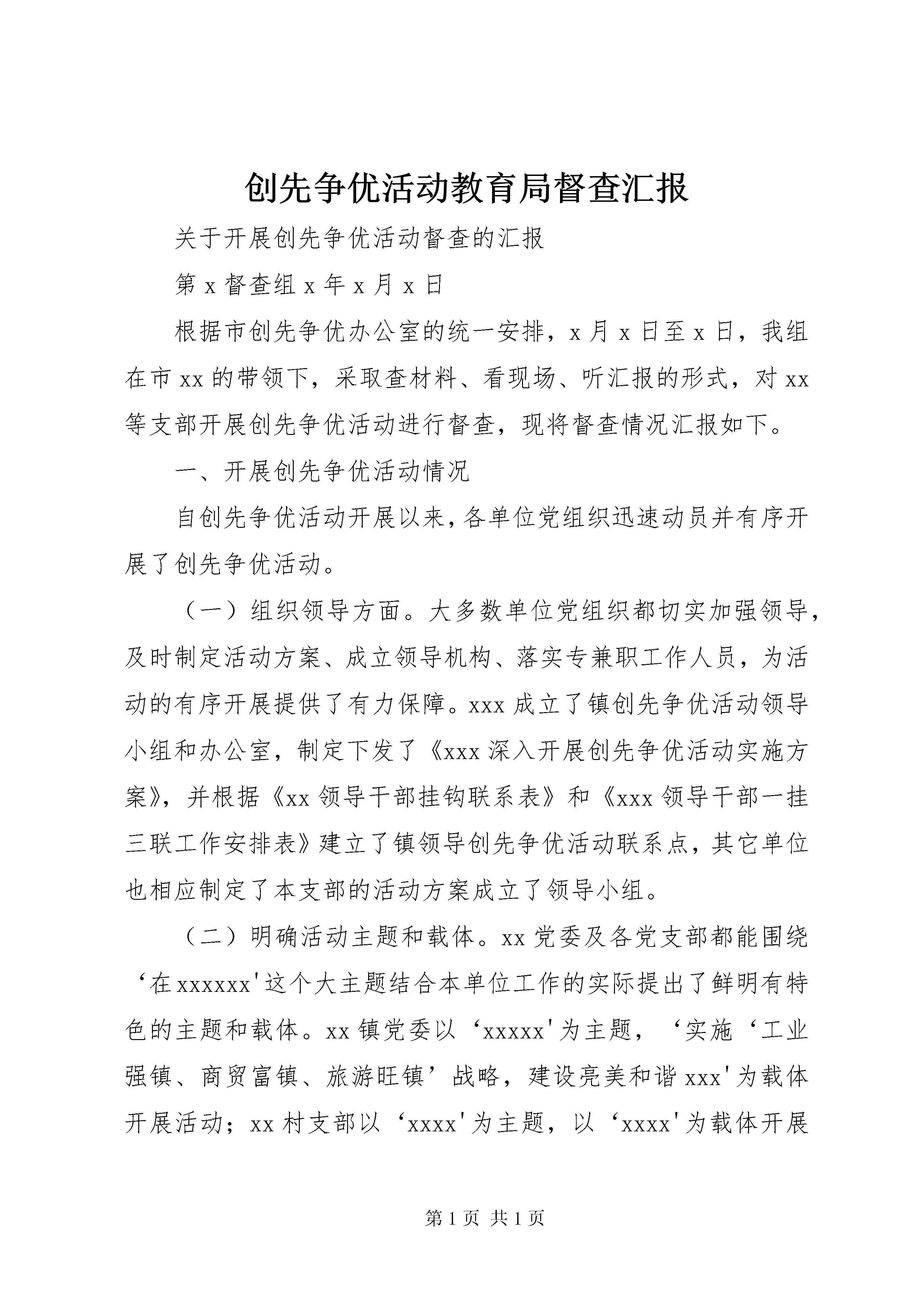 创先争优活动教育局督查汇报

关于开展创先争优活动督查的汇报

第 x 督查组 x 年 x 月 x 日

根据市创先争优办公室的统一安排，x 月 x 日至 x 日，我组在市 xx 的带领下，采取查材料、看现场、听汇报的形式，对 xx 等支部开展创先争优活动进行督查，现将督查情况汇报如下。

一、开展创先争优活动情况

自创先争优活动开展以来，各单位党组织迅速动员并有序开展了创先争优活动。

（一）组织领导方面。大多数单位党组织都切实加强领导，及时制定活动方案、成立领导机构、落实专兼职工作人员，为活动的有序开展提供了有力保障。xxx 成立了镇创先争优活动领导小组和办公室，制定下发了《xxx 深入开展创先争优活动实施方案》，并根据《xx 领导干部挂钩联系表》和《xxx 领导干部一挂三联工作安排表》建立了镇领导创先争优活动联系点，其它单位也相应制定了本支部的活动方案成立了领导小组。

（二）明确活动主题和载体。xx 党委及各党支部都能围绕‘在 xxxxxx'这个大主题结合本单位工作的实际提出了鲜明有特色的主题和载体。xx 镇党委以‘xxxxx'为主题，‘实施‘工业强镇、商贸富镇、旅游旺镇’战略，建设亮美和谐 xxx'为载体开展活动；xx 村支部以‘xxxx'为主题，以‘xxxx'为载体开展

第 1 页 共 1 页